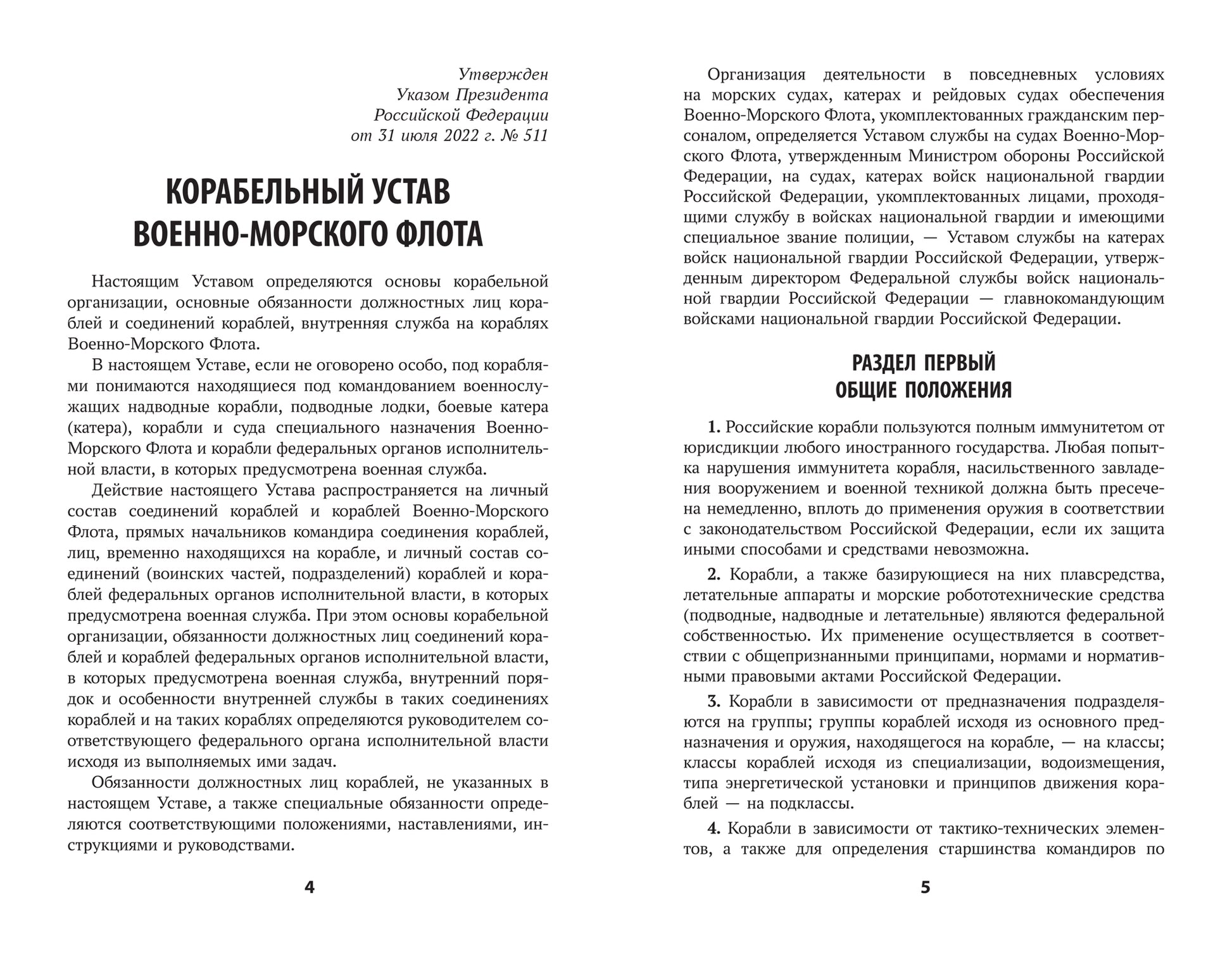 Утвержден
Указом Президента
Российской Федерации
от 31 июля 2022 г. № 511

КОРАБЕЛЬНЫЙ УСТАВ
ВОЕННО-МОРСКОГО ФЛОТА

Настоящим Уставом определяются основы корабельной организации, основные обязанности должностных лиц кораблей и соединений кораблей, внутренняя служба на кораблях Военно-Морского Флота.

В настоящем Уставе, если не оговорено особо, под кораблями понимаются находящиеся под командованием военнослужащих надводные корабли, подводные лодки, боевые катера (катера), корабли и суда специального назначения Военно-Морского Флота и корабли федеральных органов исполнительной власти, в которых предусмотрена военная служба.

Действие настоящего Устава распространяется на личный состав соединений кораблей и кораблей Военно-Морского Флота, прямых начальников командира соединения кораблей, лиц, временно находящихся на корабле, и личный состав соединений (воинских частей, подразделений) кораблей и кораблей федеральных органов исполнительной власти, в которых предусмотрена военная служба. При этом основы корабельной организации, обязанности должностных лиц соединений кораблей и кораблей федеральных органов исполнительной власти, в которых предусмотрена военная служба, внутренний порядок и особенности внутренней службы в таких соединениях кораблей и на таких кораблях определяются руководителем соответствующего федерального органа исполнительной власти исходя из выполняемых ими задач.

Обязанности должностных лиц кораблей, не указанных в настоящем Уставе, а также специальные обязанности определяются соответствующими положениями, наставлениями, инструкциями и руководствами.

4

Организация деятельности в повседневных условиях на морских судах, катерах и рейдовых судах обеспечения Военно-Морского Флота, укомплектованных гражданским персоналом, определяется Уставом службы на судах Военно-Морского Флота, утвержденным Министром обороны Российской Федерации, на судах, катерах войск национальной гвардии Российской Федерации, укомплектованных лицами, проходящими службу в войсках национальной гвардии и имеющими специальное звание полиции, — Уставом службы на катерах войск национальной гвардии Российской Федерации, утвержденным директором Федеральной службы войск национальной гвардии Российской Федерации — главнокомандующим войсками национальной гвардии Российской Федерации.

РАЗДЕЛ ПЕРВЫЙ
ОБЩИЕ ПОЛОЖЕНИЯ

1. Российские корабли пользуются полным иммунитетом от юрисдикции любого иностранного государства. Любая попытка нарушения иммунитета корабля, насильственного завладения вооружением и военной техникой должна быть пресечена немедленно, вплоть до применения оружия в соответствии с законодательством Российской Федерации, если их защита иными способами и средствами невозможна.

2. Корабли, а также базирующиеся на них плавсредства, летательные аппараты и морские робототехнические средства (подводные, надводные и летательные) являются федеральной собственностью. Их применение осуществляется в соответствии с общепризнанными принципами, нормами и нормативными правовыми актами Российской Федерации.

3. Корабли в зависимости от предназначения подразделяются на группы; группы кораблей исходя из основного предназначения и оружия, находящегося на корабле, — на классы; классы кораблей исходя из специализации, водоизмещения, типа энергетической установки и принципов движения кораблей — на подклассы.

4. Корабли в зависимости от тактико-технических элементов, а также для определения старшинства командиров по

5